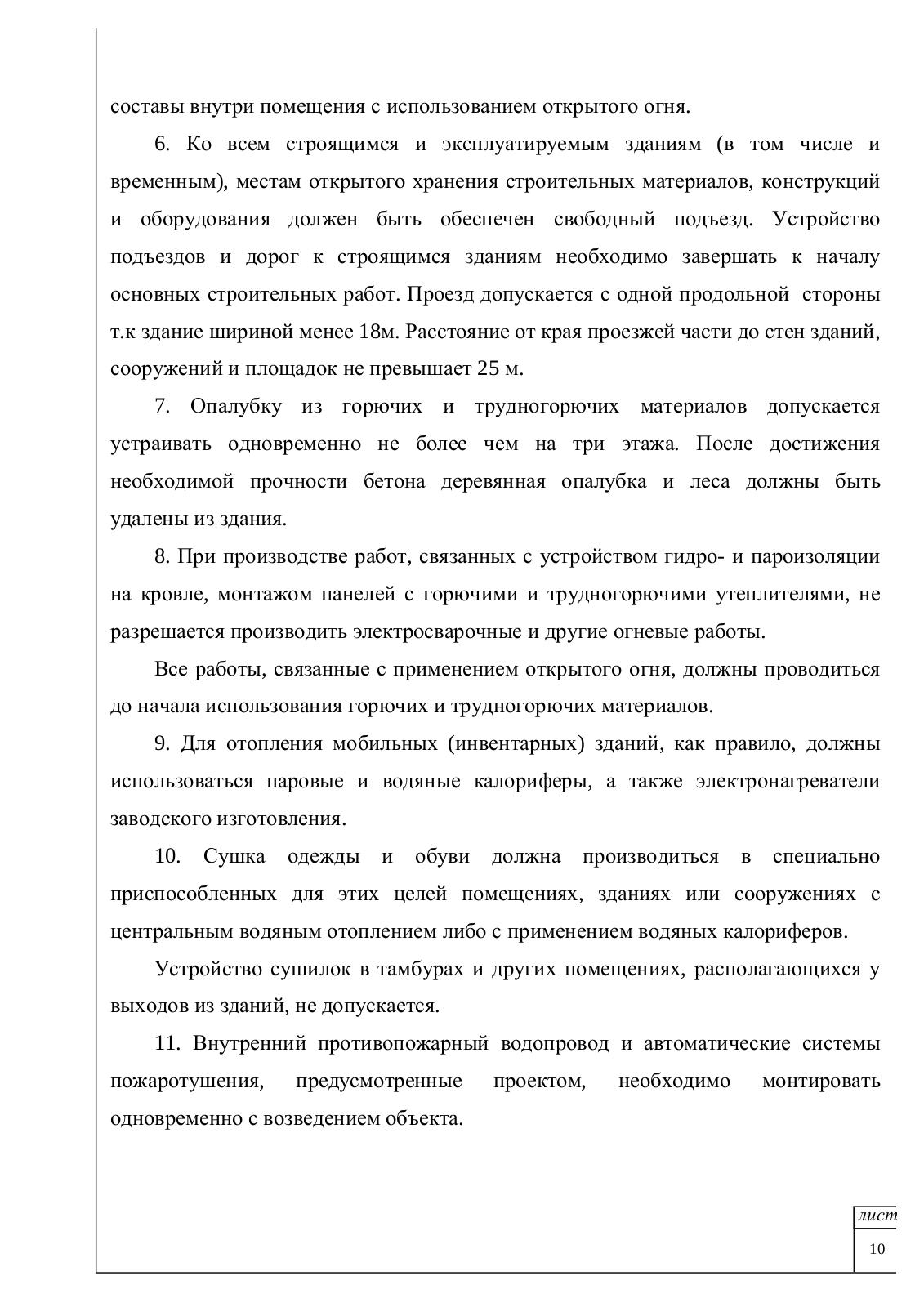 составы внутри помещения с использованием открытого огня.

6. Ко всем строящимся и эксплуатируемым зданиям (в том числе и временным), местам открытого хранения строительных материалов, конструкций и оборудования должен быть обеспечен свободный подъезд. Устройство подъездов и дорог к строящимся зданиям необходимо завершать к началу основных строительных работ. Проезд допускается с одной продольной стороны т.к здание шириной менее 18м. Расстояние от края проезжей части до стен зданий, сооружений и площадок не превышает 25 м.

7. Опалубку из горючих и трудногорючих материалов допускается устраивать одновременно не более чем на три этажа. После достижения необходимой прочности бетона деревянная опалубка и леса должны быть удалены из здания.

8. При производстве работ, связанных с устройством гидро- и пароизоляции на кровле, монтажом панелей с горючими и трудногорючими утеплителями, не разрешается производить электросварочные и другие огневые работы.

Все работы, связанные с применением открытого огня, должны проводиться до начала использования горючих и трудногорючих материалов.

9. Для отопления мобильных (инвентарных) зданий, как правило, должны использоваться паровые и водяные калориферы, а также электронагреватели заводского изготовления.

10. Сушка одежды и обуви должна производиться в специально приспособленных для этих целей помещениях, зданиях или сооружениях с центральным водяным отоплением либо с применением водяных калориферов.

Устройство сушилок в тамбурах и других помещениях, располагающихся у выходов из зданий, не допускается.

11. Внутренний противопожарный водопровод и автоматические системы пожаротушения, предусмотренные проектом, необходимо монтировать одновременно с возведением объекта.

лист
10